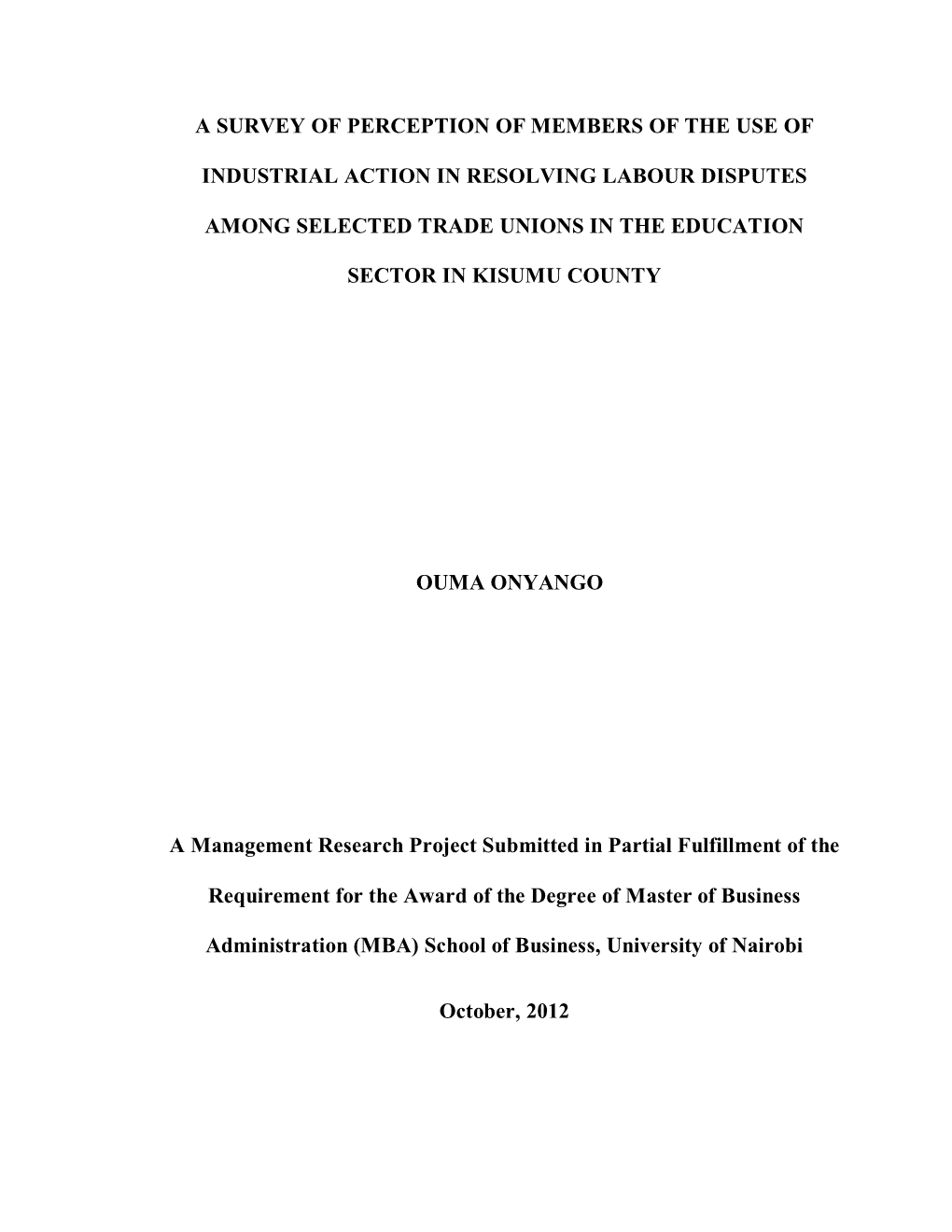 A SURVEY OF PERCEPTION OF MEMBERS OF THE USE OF INDUSTRIAL ACTION IN RESOLVING LABOUR DISPUTES AMONG SELECTED TRADE UNIONS IN THE EDUCATION SECTOR IN KISUMU COUNTY

OUMA ONYANGO

A Management Research Project Submitted in Partial Fulfillment of the Requirement for the Award of the Degree of Master of Business Administration (MBA) School of Business, University of Nairobi

October, 2012